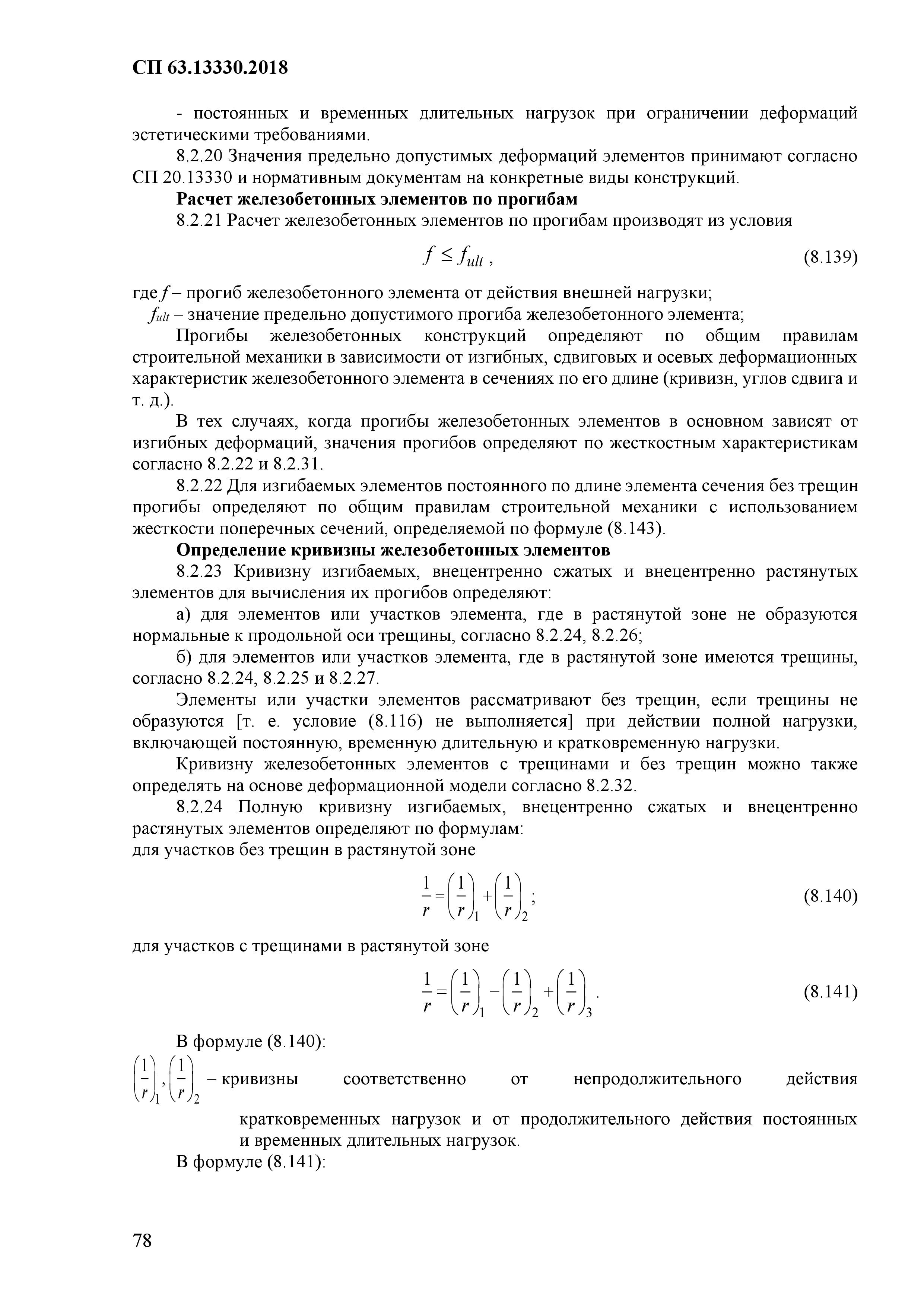 СП 63.13330.2018

- постоянных и временных длительных нагрузок при ограничении деформаций эстетическими требованиями.

8.2.20 Значения предельно допустимых деформаций элементов принимают согласно СП 20.13330 и нормативным документам на конкретные виды конструкций.

Расчет железобетонных элементов по прогибам

8.2.21 Расчет железобетонных элементов по прогибам производят из условия

$f \leq f_{ult}$ , (8.139)

где $f$ – прогиб железобетонного элемента от действия внешней нагрузки;
$f_{ult}$ – значение предельно допустимого прогиба железобетонного элемента;

Прогибы железобетонных конструкций определяют по общим правилам строительной механики в зависимости от изгибных, сдвиговых и осевых деформационных характеристик железобетонного элемента в сечениях по его длине (кривизн, углов сдвига и т. д.).

В тех случаях, когда прогибы железобетонных элементов в основном зависят от изгибных деформаций, значения прогибов определяют по жесткостным характеристикам согласно 8.2.22 и 8.2.31.

8.2.22 Для изгибаемых элементов постоянного по длине элемента сечения без трещин прогибы определяют по общим правилам строительной механики с использованием жесткости поперечных сечений, определяемой по формуле (8.143).

Определение кривизны железобетонных элементов

8.2.23 Кривизну изгибаемых, внецентренно сжатых и внецентренно растянутых элементов для вычисления их прогибов определяют:

а) для элементов или участков элемента, где в растянутой зоне не образуются нормальные к продольной оси трещины, согласно 8.2.24, 8.2.26;

б) для элементов или участков элемента, где в растянутой зоне имеются трещины, согласно 8.2.24, 8.2.25 и 8.2.27.

Элементы или участки элементов рассматривают без трещин, если трещины не образуются [т. е. условие (8.116) не выполняется] при действии полной нагрузки, включающей постоянную, временную длительную и кратковременную нагрузки.

Кривизну железобетонных элементов с трещинами и без трещин можно также определять на основе деформационной модели согласно 8.2.32.

8.2.24 Полную кривизну изгибаемых, внецентренно сжатых и внецентренно растянутых элементов определяют по формулам:
для участков без трещин в растянутой зоне

$\frac{1}{r} = \left(\frac{1}{r}\right)_1 + \left(\frac{1}{r}\right)_2$ ; (8.140)

для участков с трещинами в растянутой зоне

$\frac{1}{r} = \left(\frac{1}{r}\right)_1 - \left(\frac{1}{r}\right)_2 + \left(\frac{1}{r}\right)_3$ . (8.141)

В формуле (8.140):
$\left(\frac{1}{r}\right)_1, \left(\frac{1}{r}\right)_2$ – кривизны соответственно от непродолжительного действия кратковременных нагрузок и от продолжительного действия постоянных и временных длительных нагрузок.

В формуле (8.141):

78